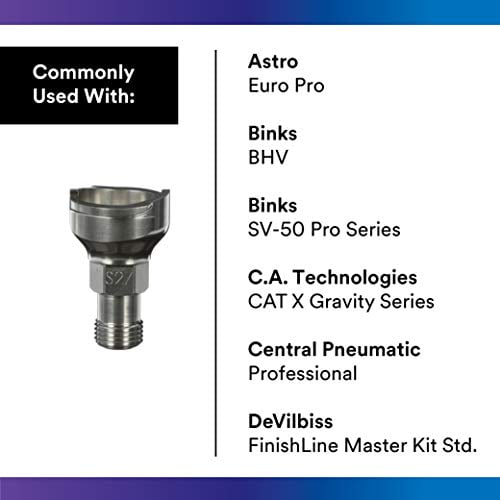 Commonly Used With:

S27

Astro
Euro Pro

Binks
BHV

Binks
SV-50 Pro Series

C.A. Technologies
CAT X Gravity Series

Central Pneumatic
Professional

DeVilbiss
FinishLine Master Kit Std.